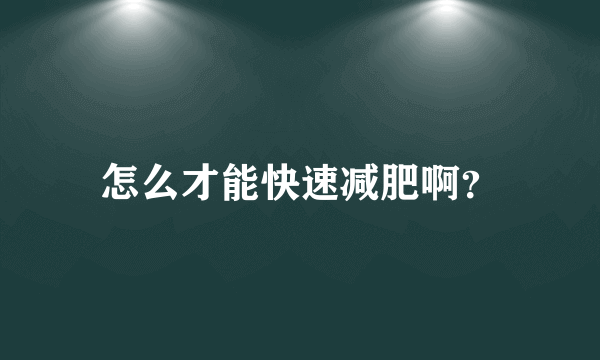 怎么才能快速减肥啊?